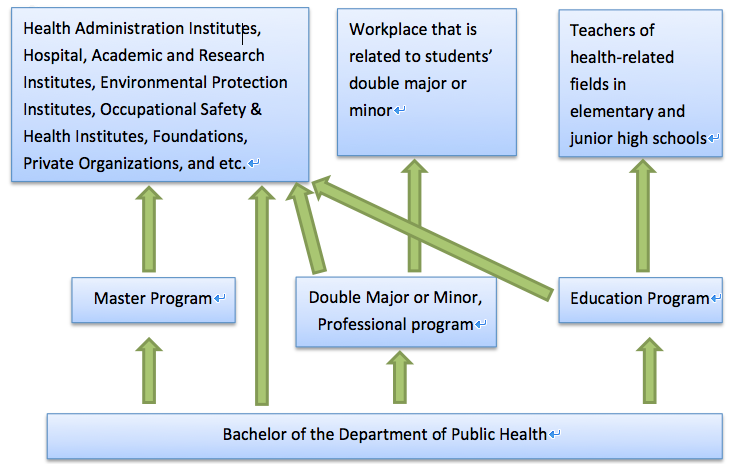 Health Administration Institutes, Hospital, Academic and Research Institutes, Environmental Protection Institutes, Occupational Safety & Health Institutes, Foundations, Private Organizations, and etc.

Workplace that is related to students' double major or minor

Teachers of health-related fields in elementary and junior high schools

Master Program

Double Major or Minor, Professional program

Education Program

Bachelor of the Department of Public Health